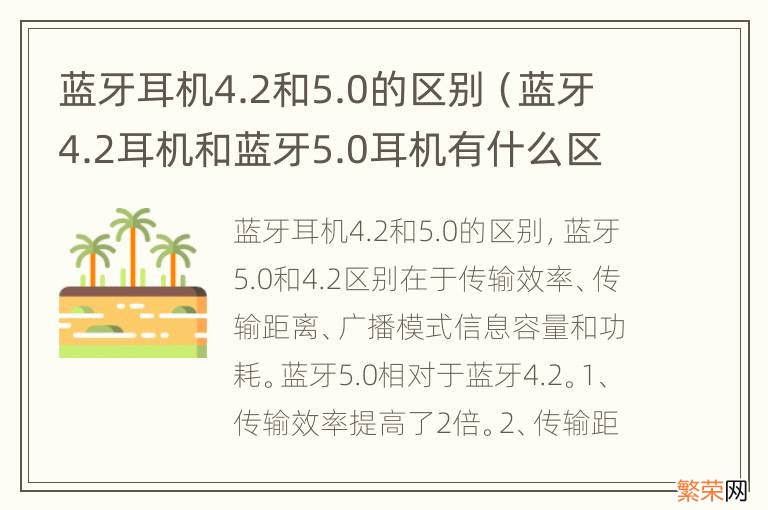 蓝牙耳机4.2和5.0的区别（蓝牙4.2耳机和蓝牙5.0耳机有什么区

蓝牙耳机4.2和5.0的区别，蓝牙5.0和4.2区别在于传输效率、传输距离、广播模式信息容量和功耗。蓝牙5.0相对于蓝牙4.2。1、传输效率提高了2倍。2、传输距

繁荣网